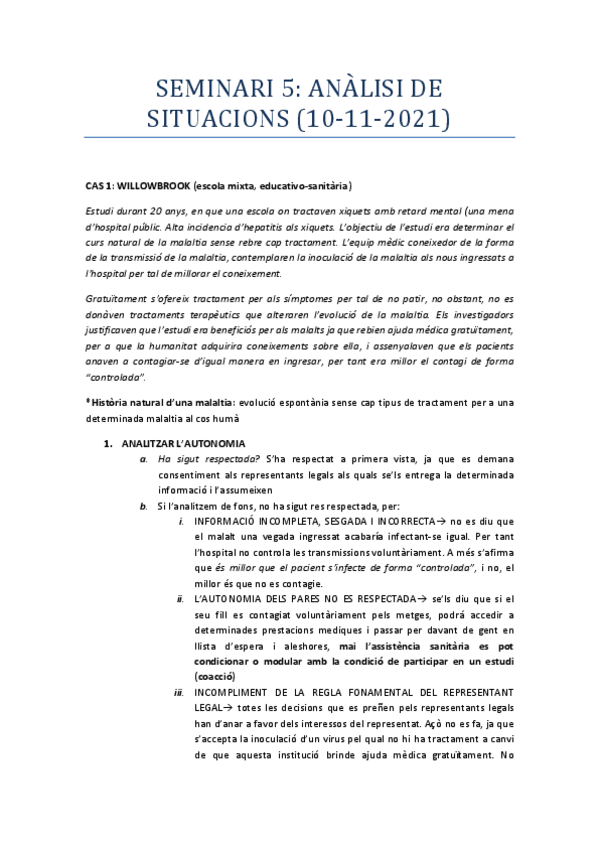 SEMINARI 5: ANÀLISI DE SITUACIONS (10-11-2021)

CAS 1: WILLOWBROOK (escola mixta, educativo-sanitària)

Estudi durant 20 anys, en que una escola on tractaven xiquets amb retard mental (una mena d'hospital públic. Alta incidencia d'hepatitis als xiquets. L'objectiu de l'estudi era determinar el curs natural de la malaltia sense rebre cap tractament. L'equip mèdic coneixedor de la forma de la transmissió de la malaltia, contemplaren la inoculació de la malaltia als nous ingressats a l'hospital per tal de millorar el coneixement.

Gratuïtament s'ofereix tractament per als símptomes per tal de no patir, no obstant, no es donàven tractaments terapèutics que alteraren l'evolució de la malaltia. Els investigadors justificaven que l'estudi era beneficiós per als malalts ja que rebien ajuda mèdica gratuïtament, per a que la humanitat adquirira coneixements sobre ella, i assenyalaven que els pacients anaven a contagiar-se d'igual manera en ingresar, per tant era millor el contagi de forma "controlada".

*Història natural d'una malaltia: evolució espontània sense cap tipus de tractament per a una determinada malaltia al cos humà

1. ANALITZAR L'AUTONOMIA
a. Ha sigut respectada? S'ha respectat a primera vista, ja que es demana consentiment als representants legals als quals se'ls entrega la determinada informació i l'assumeixen
b. Si l'analitzem de fons, no ha sigut res respectada, per:
i. INFORMACIÓ INCOMPLETA, SESGADA I INCORRECTA→ no es diu que el malalt una vegada ingressat acabaría infectant-se igual. Per tant l'hospital no controla les transmissions voluntàriament. A més s'afirma que és millor que el pacient s'infecte de forma "controlada", i no, el millor és que no es contagie.
ii. L'AUTONOMIA DELS PARES NO ES RESPECTADA→ se'ls diu que si el seu fill es contagiat voluntàriament pels metges, podrá accedir a determinades prestacions mediques i passar per davant de gent en llista d'espera i aleshores, mai l'assistència sanitària es pot condicionar o modular amb la condició de participar en un estudi (coacció)
iii. INCOMPLIMENT DE LA REGLA FONAMENTAL DEL REPRESENTANT LEGAL→ totes les decisions que es preñen pels representants legals han d'anar a favor dels interessos del representat. Açò no es fa, ja que s'accepta la inoculació d'un virus pel qual no hi ha tractament a canvi de que aquesta institució brinde ajuda mèdica gratuïtament. No